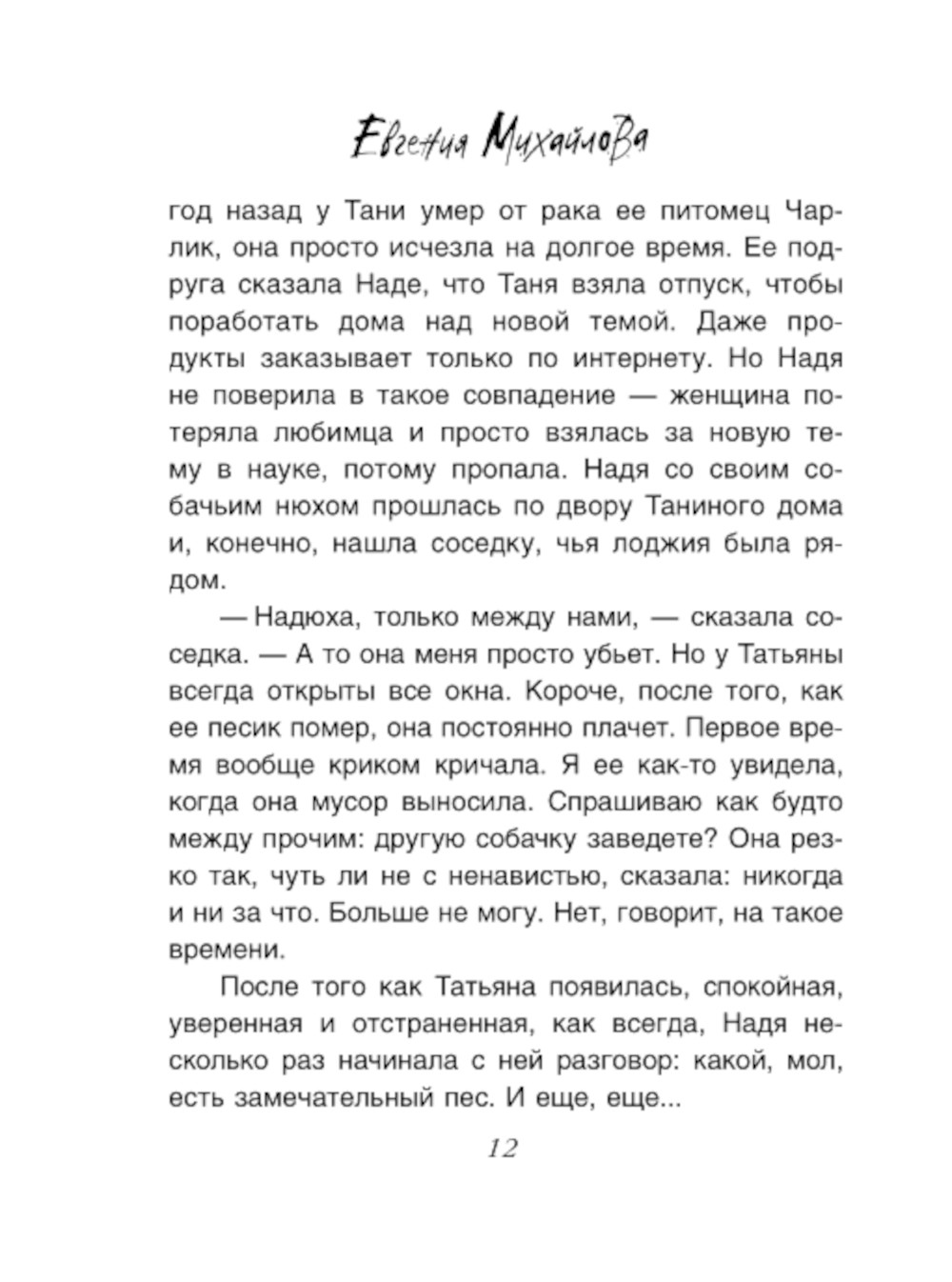 Евгения Михайлова

год назад у Тани умер от рака ее питомец Чарлик, она просто исчезла на долгое время. Ее подруга сказала Наде, что Таня взяла отпуск, чтобы поработать дома над новой темой. Даже продукты заказывает только по интернету. Но Надя не поверила в такое совпадение — женщина потеряла любимца и просто взялась за новую тему в науке, потому пропала. Надя со своим собачьим нюхом прошлась по двору Таниного дома и, конечно, нашла соседку, чья лоджия была рядом.

— Надюха, только между нами, — сказала соседка. — А то она меня просто убьет. Но у Татьяны всегда открыты все окна. Короче, после того, как ее песик помер, она постоянно плачет. Первое время вообще криком кричала. Я ее как-то увидела, когда она мусор выносила. Спрашиваю как будто между прочим: другую собачку заведете? Она резко так, чуть ли не с ненавистью, сказала: никогда и ни за что. Больше не могу. Нет, говорит, на такое времени.

После того как Татьяна появилась, спокойная, уверенная и отстраненная, как всегда, Надя несколько раз начинала с ней разговор: какой, мол, есть замечательный пес. И еще, еще...

12